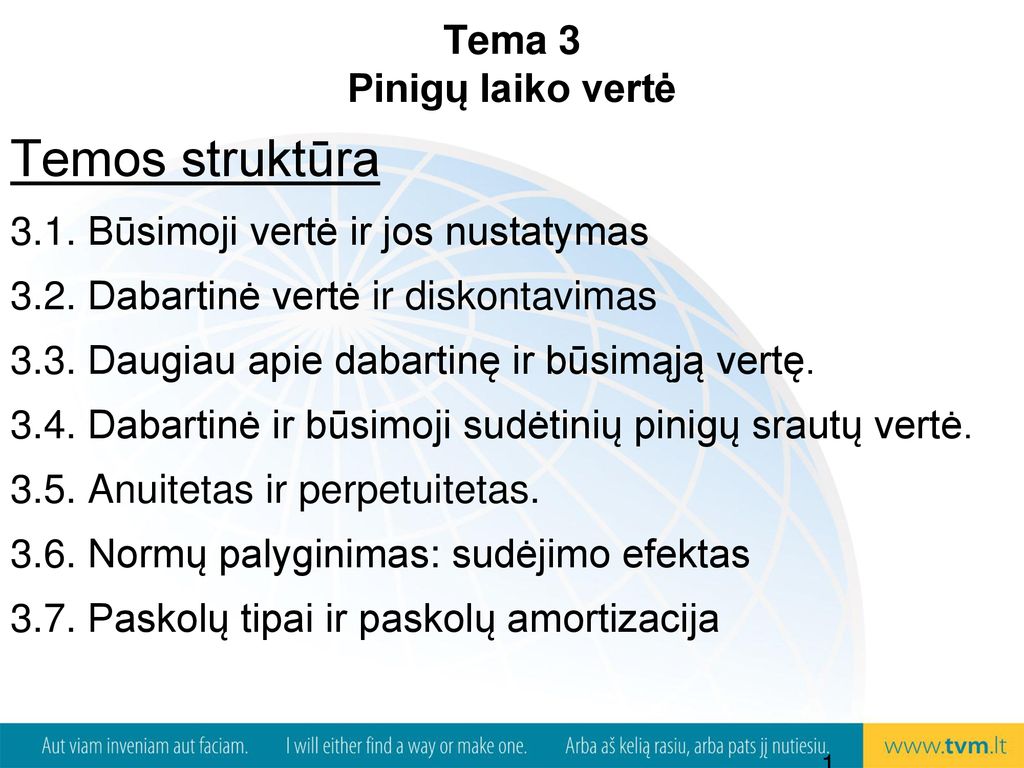 Tema 3
Pinigų laiko vertė

Temos struktūra

3.1. Būsimoji vertė ir jos nustatymas

3.2. Dabartinė vertė ir diskontavimas

3.3. Daugiau apie dabartinę ir būsimąją vertę.

3.4. Dabartinė ir būsimoji sudėtinių pinigų srautų vertė.

3.5. Anuitetas ir perpetuitetas.

3.6. Normų palyginimas: sudėjimo efektas

3.7. Paskolų tipai ir paskolų amortizacija

Aut viam inveniam aut faciam. I will either find a way or make one. Arba aš kelią rasiu, arba pats jį nutiesiu. www.tvm.lt

1